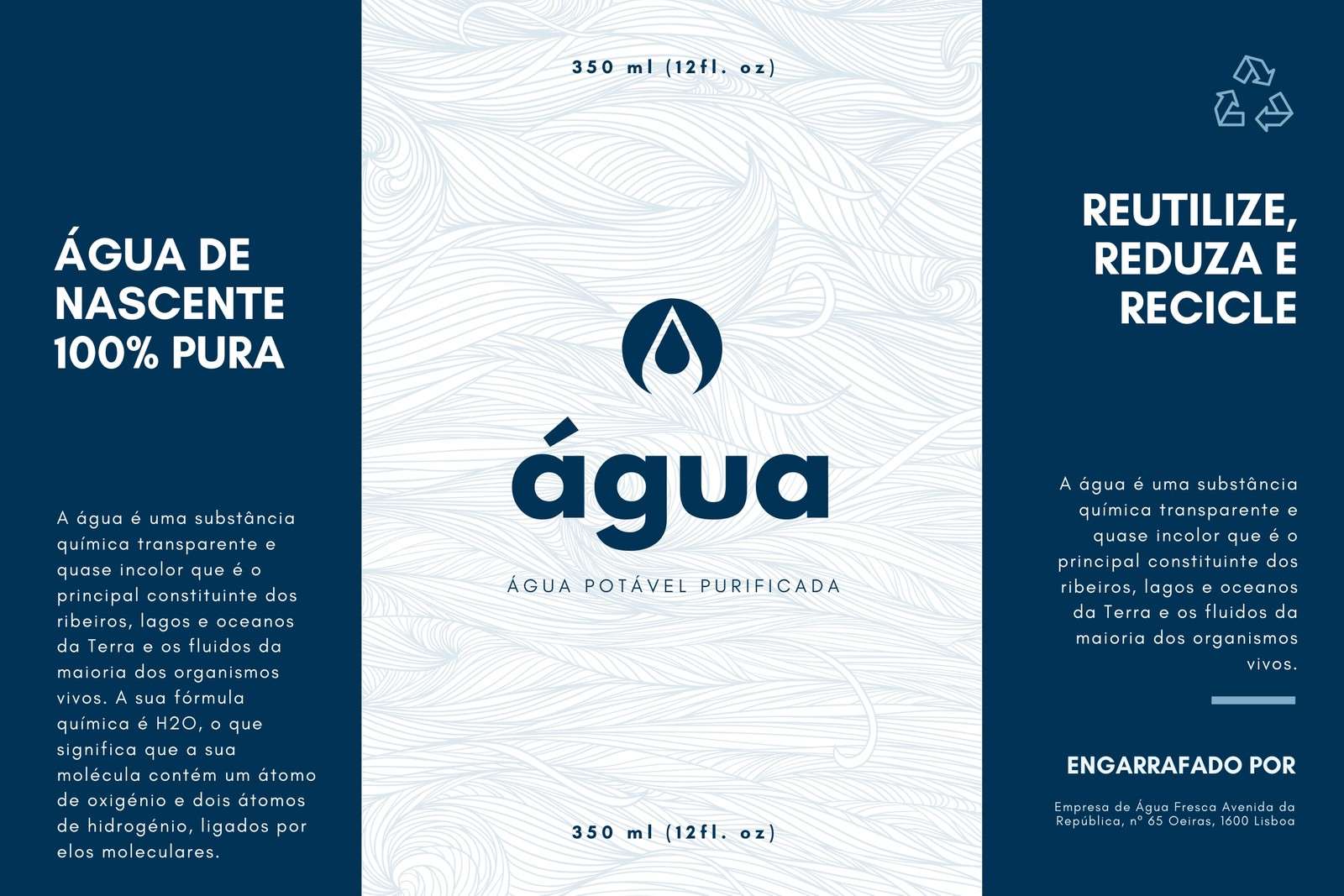 ÁGUA DE NASCENTE 100% PURA

A água é uma substância química transparente e quase incolor que é o principal constituinte dos ribeiros, lagos e oceanos da Terra e os fluidos da maioria dos organismos vivos. A sua fórmula química é H2O, o que significa que a sua molécula contém um átomo de oxigénio e dois átomos de hidrogénio, ligados por elos moleculares.

350 ml (12fl. oz)

água

ÁGUA POTÁVEL PURIFICADA

350 ml (12fl. oz)

REUTILIZE, REDUZA E RECICLE

A água é uma substância química transparente e quase incolor que é o principal constituinte dos ribeiros, lagos e oceanos da Terra e os fluidos da maioria dos organismos vivos.

ENGARRAFADO POR

Empresa de Água Fresca Avenida da República, nº 65 Oeiras, 1600 Lisboa